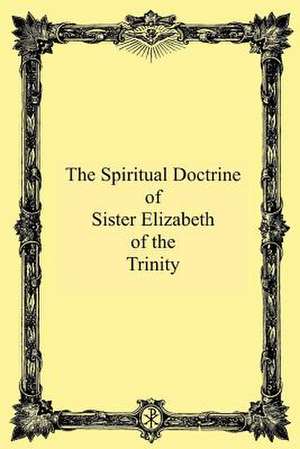 The Spiritual Doctrine
of
Sister Elizabeth
of the
Trinity